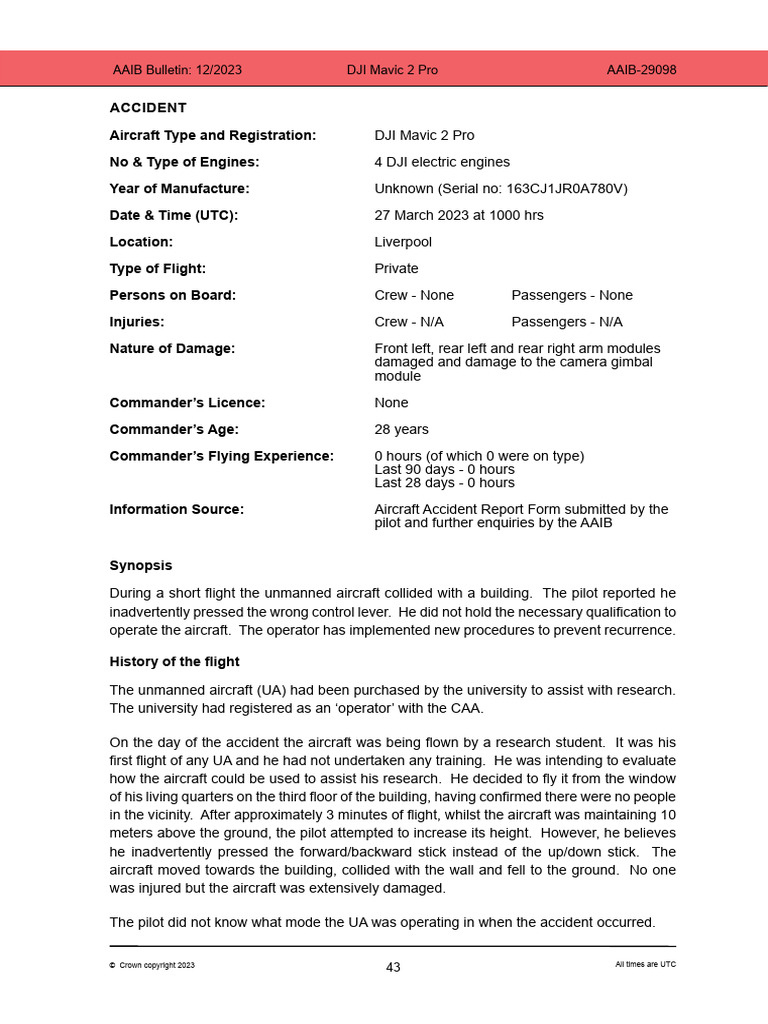 AAIB Bulletin: 12/2023 DJI Mavic 2 Pro AAIB-29098

ACCIDENT

| | | |
|---|---|---|
| Aircraft Type and Registration: | DJI Mavic 2 Pro | |
| No & Type of Engines: | 4 DJI electric engines | |
| Year of Manufacture: | Unknown (Serial no: 163CJ1JR0A780V) | |
| Date & Time (UTC): | 27 March 2023 at 1000 hrs | |
| Location: | Liverpool | |
| Type of Flight: | Private | |
| Persons on Board: | Crew - None | Passengers - None |
| Injuries: | Crew - N/A | Passengers - N/A |
| Nature of Damage: | Front left, rear left and rear right arm modules damaged and damage to the camera gimbal module | |
| Commander's Licence: | None | |
| Commander's Age: | 28 years | |
| Commander's Flying Experience: | 0 hours (of which 0 were on type) Last 90 days - 0 hours Last 28 days - 0 hours | |
| Information Source: | Aircraft Accident Report Form submitted by the pilot and further enquiries by the AAIB | |

Synopsis

During a short flight the unmanned aircraft collided with a building. The pilot reported he inadvertently pressed the wrong control lever. He did not hold the necessary qualification to operate the aircraft. The operator has implemented new procedures to prevent recurrence.

History of the flight

The unmanned aircraft (UA) had been purchased by the university to assist with research. The university had registered as an 'operator' with the CAA.

On the day of the accident the aircraft was being flown by a research student. It was his first flight of any UA and he had not undertaken any training. He was intending to evaluate how the aircraft could be used to assist his research. He decided to fly it from the window of his living quarters on the third floor of the building, having confirmed there were no people in the vicinity. After approximately 3 minutes of flight, whilst the aircraft was maintaining 10 meters above the ground, the pilot attempted to increase its height. However, he believes he inadvertently pressed the forward/backward stick instead of the up/down stick. The aircraft moved towards the building, collided with the wall and fell to the ground. No one was injured but the aircraft was extensively damaged.

The pilot did not know what mode the UA was operating in when the accident occurred.

© Crown copyright 2023 43 All times are UTC